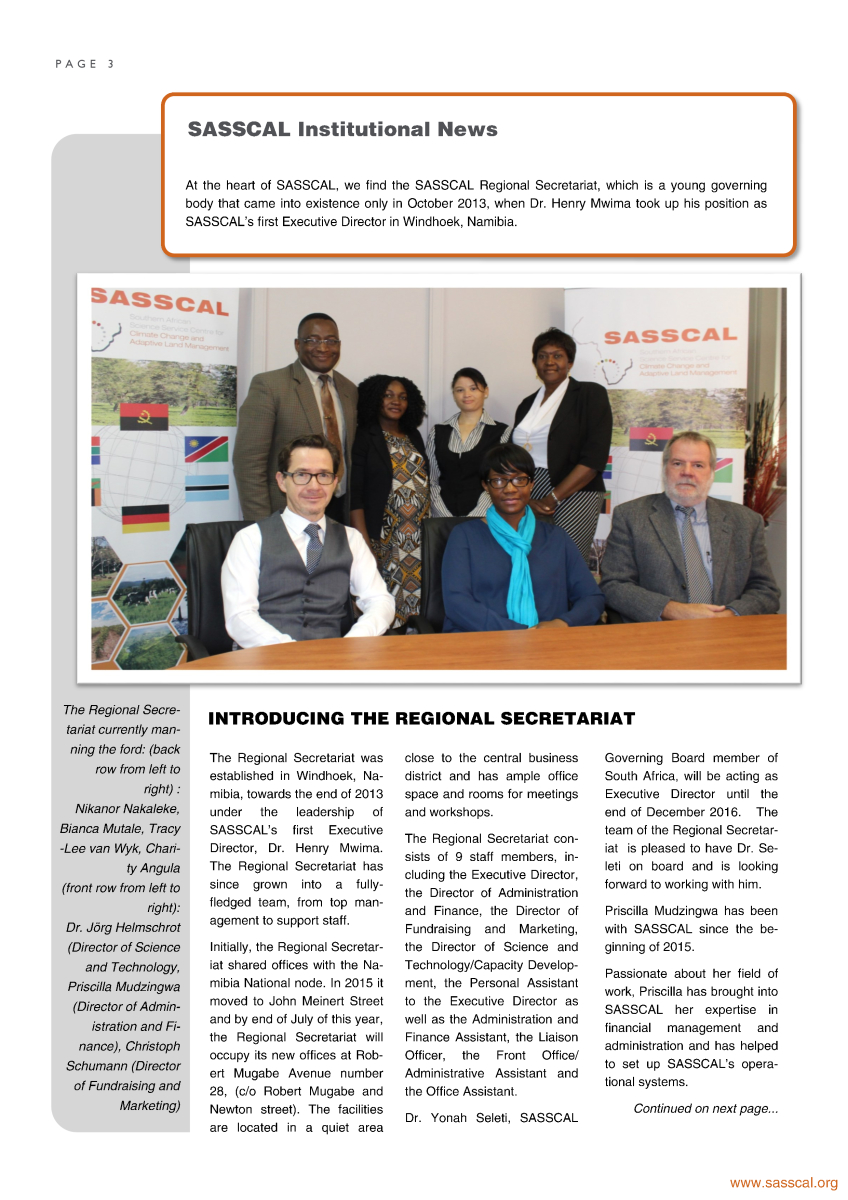 PAGE 3

SASSCAL Institutional News

At the heart of SASSCAL, we find the SASSCAL Regional Secretariat, which is a young governing body that came into existence only in October 2013, when Dr. Henry Mwima took up his position as SASSCAL's first Executive Director in Windhoek, Namibia.

SASSCAL
Southern African Science Service Centre for Climate Change and Adaptive Land Management

SASSCAL
Southern African Science Service Centre for Climate Change and Adaptive Land Management

The Regional Secretariat currently manning the ford: (back row from left to right) : Nikanor Nakaleke, Bianca Mutale, Tracy-Lee van Wyk, Charity Angula (front row from left to right): Dr. Jörg Helmschrot (Director of Science and Technology, Priscilla Mudzingwa (Director of Administration and Finance), Christoph Schumann (Director of Fundraising and Marketing)

INTRODUCING THE REGIONAL SECRETARIAT

The Regional Secretariat was established in Windhoek, Namibia, towards the end of 2013 under the leadership of SASSCAL's first Executive Director, Dr. Henry Mwima. The Regional Secretariat has since grown into a fully-fledged team, from top management to support staff.

Initially, the Regional Secretariat shared offices with the Namibia National node. In 2015 it moved to John Meinert Street and by end of July of this year, the Regional Secretariat will occupy its new offices at Robert Mugabe Avenue number 28, (c/o Robert Mugabe and Newton street). The facilities are located in a quiet area close to the central business district and has ample office space and rooms for meetings and workshops.

The Regional Secretariat consists of 9 staff members, including the Executive Director, the Director of Administration and Finance, the Director of Fundraising and Marketing, the Director of Science and Technology/Capacity Development, the Personal Assistant to the Executive Director as well as the Administration and Finance Assistant, the Liaison Officer, the Front Office/ Administrative Assistant and the Office Assistant.

Dr. Yonah Seleti, SASSCAL Governing Board member of South Africa, will be acting as Executive Director until the end of December 2016. The team of the Regional Secretariat is pleased to have Dr. Seleti on board and is looking forward to working with him.

Priscilla Mudzingwa has been with SASSCAL since the beginning of 2015.

Passionate about her field of work, Priscilla has brought into SASSCAL her expertise in financial management and administration and has helped to set up SASSCAL's operational systems.

Continued on next page...

www.sasscal.org